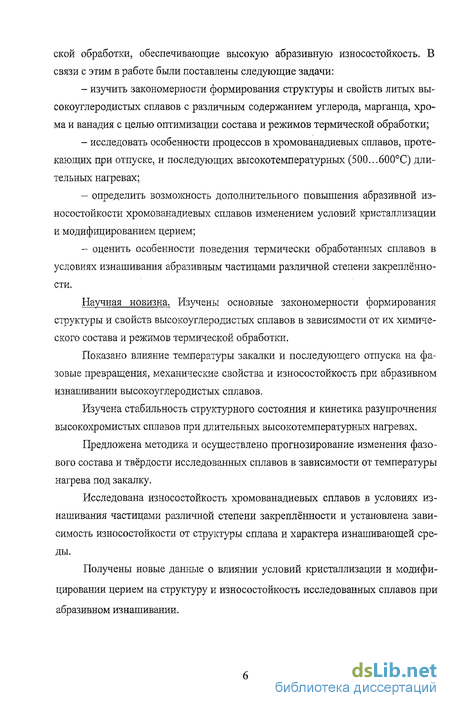 ской обработки, обеспечивающие высокую абразивную износостойкость. В связи с этим в работе были поставлены следующие задачи:

– изучить закономерности формирования структуры и свойств литых высокоуглеродистых сплавов с различным содержанием углерода, марганца, хрома и ванадия с целью оптимизации состава и режимов термической обработки;

– исследовать особенности процессов в хромованадиевых сплавов, протекающих при отпуске, и последующих высокотемпературных (500…600°С) длительных нагревах;

– определить возможность дополнительного повышения абразивной износостойкости хромованадиевых сплавов изменением условий кристаллизации и модифицированием церием;

– оценить особенности поведения термически обработанных сплавов в условиях изнашивания абразивным частицами различной степени закреплённости.

Научная новизна. Изучены основные закономерности формирования структуры и свойств высокоуглеродистых сплавов в зависимости от их химического состава и режимов термической обработки.

Показано влияние температуры закалки и последующего отпуска на фазовые превращения, механические свойства и износостойкость при абразивном изнашивании высокоуглеродистых сплавов.

Изучена стабильность структурного состояния и кинетика разупрочнения высокохромистых сплавов при длительных высокотемпературных нагревах.

Предложена методика и осуществлено прогнозирование изменения фазового состава и твёрдости исследованных сплавов в зависимости от температуры нагрева под закалку.

Исследована износостойкость хромованадиевых сплавов в условиях изнашивания частицами различной степени закреплённости и установлена зависимость износостойкости от структуры сплава и характера изнашивающей среды.

Получены новые данные о влиянии условий кристаллизации и модифицировании церием на структуру и износостойкость исследованных сплавов при абразивном изнашивании.

6

dsLib.net
библиотека диссертаций